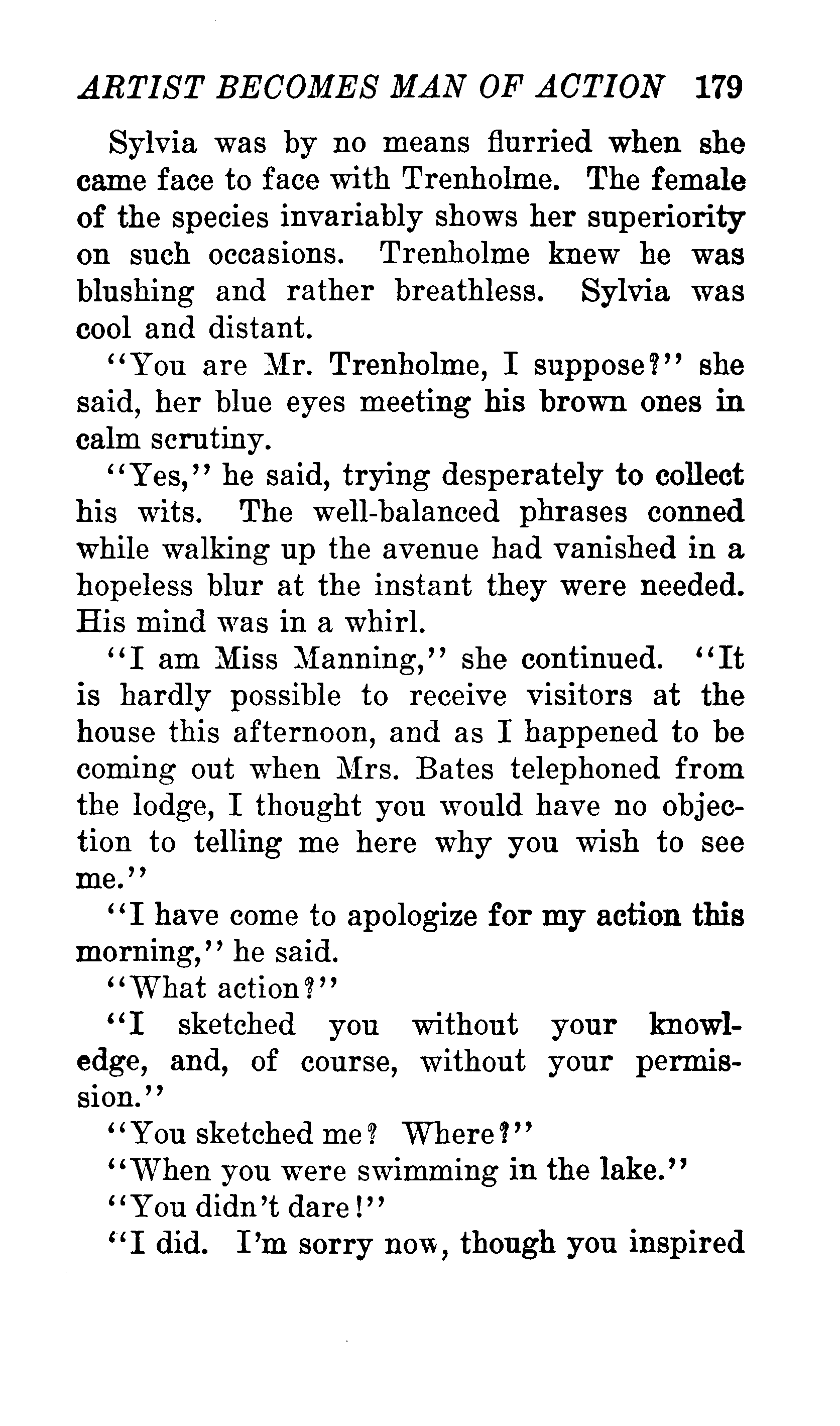 ARTIST BECOMES MAN OF ACTION 179

Sylvia was by no means flurried when she came face to face with Trenholme. The female of the species invariably shows her superiority on such occasions. Trenholme knew he was blushing and rather breathless. Sylvia was cool and distant.

"You are Mr. Trenholme, I suppose?" she said, her blue eyes meeting his brown ones in calm scrutiny.

"Yes," he said, trying desperately to collect his wits. The well-balanced phrases conned while walking up the avenue had vanished in a hopeless blur at the instant they were needed. His mind was in a whirl.

"I am Miss Manning," she continued. "It is hardly possible to receive visitors at the house this afternoon, and as I happened to be coming out when Mrs. Bates telephoned from the lodge, I thought you would have no objection to telling me here why you wish to see me."

"I have come to apologize for my action this morning," he said.

"What action?"

"I sketched you without your knowledge, and, of course, without your permission."

"You sketched me? Where?"

"When you were swimming in the lake."

"You didn't dare!"

"I did. I'm sorry now, though you inspired